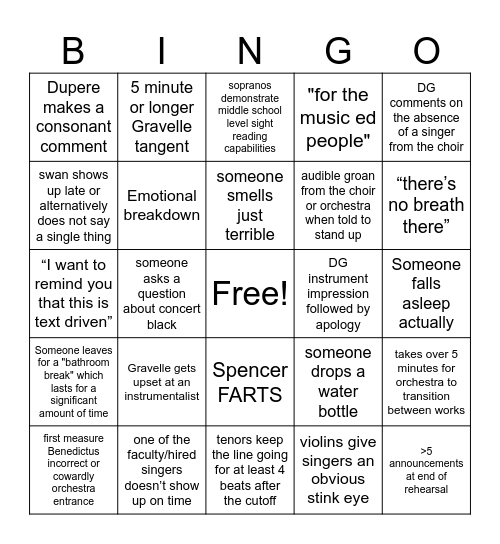 | B | I | N | G | O |
|---|---|---|---|---|
| Dupere makes a consonant comment | 5 minute or longer Gravelle tangent | sopranos demonstrate middle school level sight reading capabilities | "for the music ed people" | DG comments on the absence of a singer from the choir |
| swan shows up late or alternatively does not say a single thing | Emotional breakdown | someone smells just terrible | audible groan from the choir or orchestra when told to stand up | “there’s no breath there” |
| “I want to remind you that this is text driven” | someone asks a question about concert black | Free! | DG instrument impression followed by apology | Someone falls asleep actually |
| Someone leaves for a "bathroom break" which lasts for a significant amount of time | Gravelle gets upset at an instrumentalist | Spencer FARTS | someone drops a water bottle | takes over 5 minutes for orchestra to transition between works |
| first measure Benedictus incorrect or cowardly orchestra entrance | one of the faculty/hired singers doesn’t show up on time | tenors keep the line going for at least 4 beats after the cutoff | violins give singers an obvious stink eye | >5 announcements at end of rehearsal |